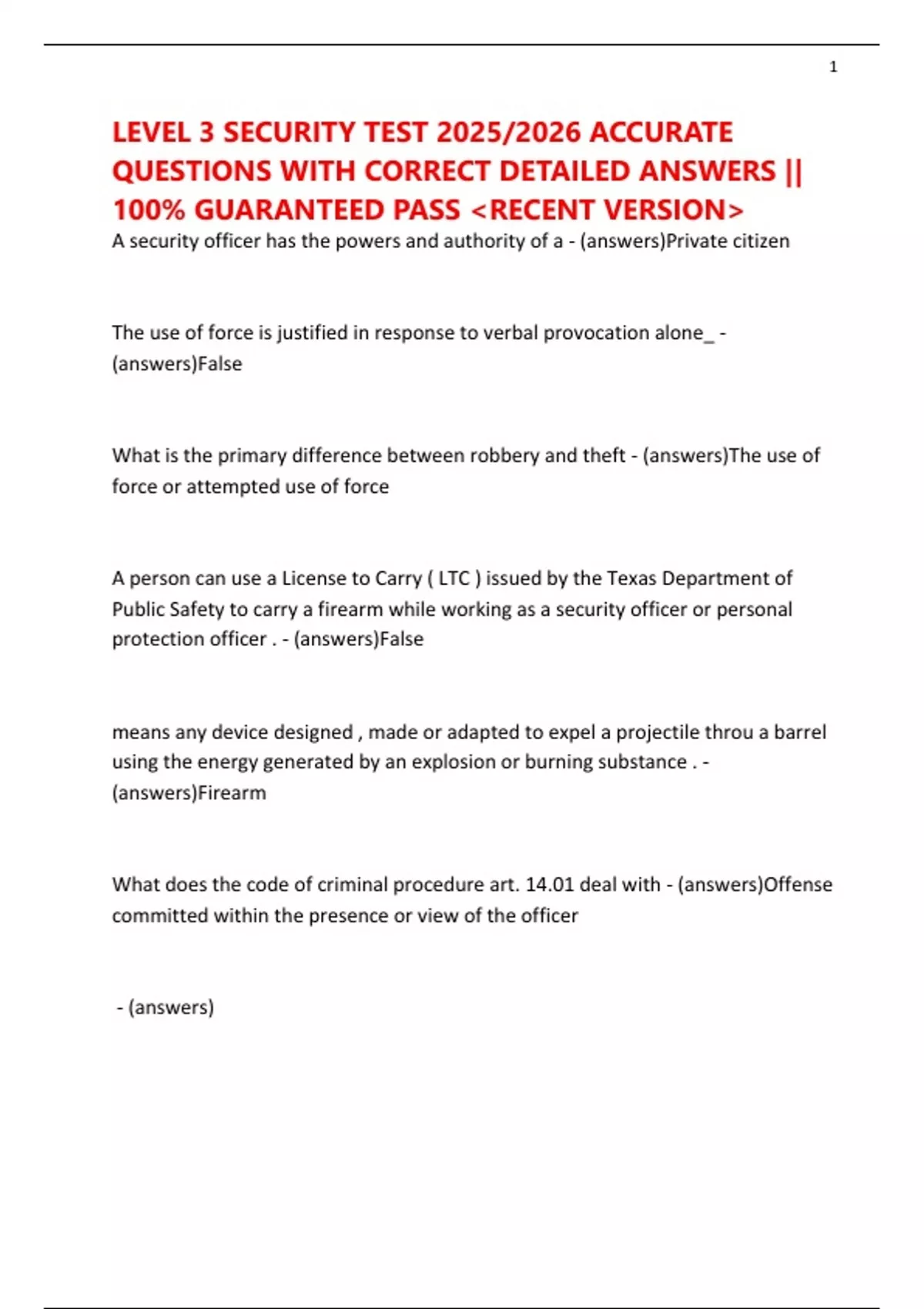 1

LEVEL 3 SECURITY TEST 2025/2026 ACCURATE QUESTIONS WITH CORRECT DETAILED ANSWERS || 100% GUARANTEED PASS <RECENT VERSION>

A security officer has the powers and authority of a - (answers)Private citizen

The use of force is justified in response to verbal provocation alone_ - (answers)False

What is the primary difference between robbery and theft - (answers)The use of force or attempted use of force

A person can use a License to Carry ( LTC ) issued by the Texas Department of Public Safety to carry a firearm while working as a security officer or personal protection officer . - (answers)False

means any device designed , made or adapted to expel a projectile throu a barrel using the energy generated by an explosion or burning substance . - (answers)Firearm

What does the code of criminal procedure art. 14.01 deal with - (answers)Offense committed within the presence or view of the officer

- (answers)